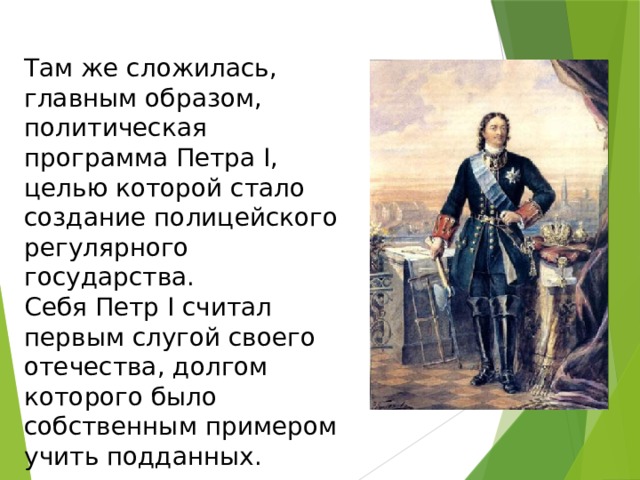 Там же сложилась, главным образом, политическая программа Петра I, целью которой стало создание полицейского регулярного государства.
Себя Петр I считал первым слугой своего отечества, долгом которого было собственным примером учить подданных.